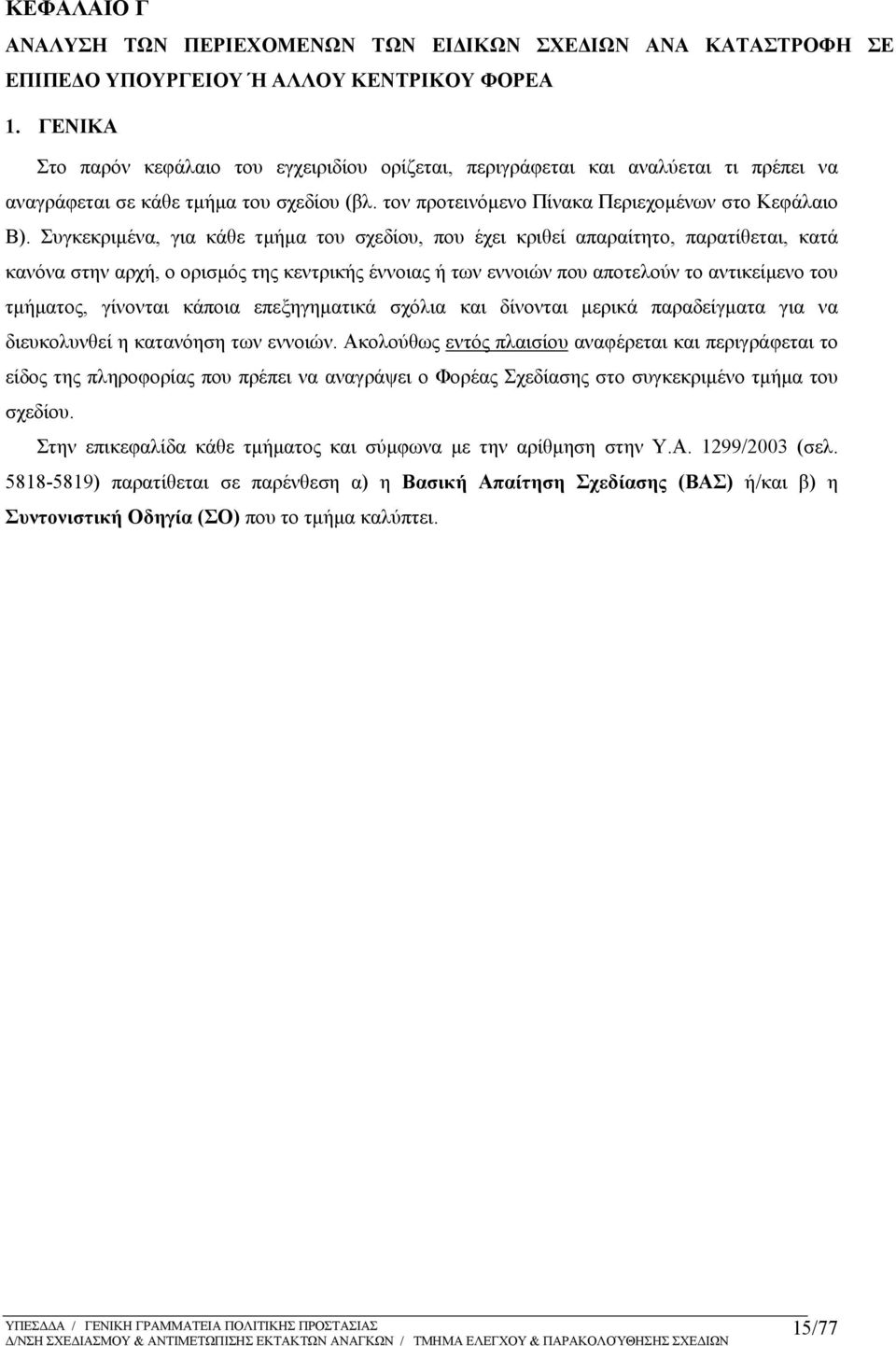 ΚΕΦΑΛΑΙΟ Γ

ΑΝΑΛΥΣΗ ΤΩΝ ΠΕΡΙΕΧΟΜΕΝΩΝ ΤΩΝ ΕΙΔΙΚΩΝ ΣΧΕΔΙΩΝ ΑΝΑ ΚΑΤΑΣΤΡΟΦΗ ΣΕ ΕΠΙΠΕΔΟ ΥΠΟΥΡΓΕΙΟΥ Ή ΑΛΛΟΥ ΚΕΝΤΡΙΚΟΥ ΦΟΡΕΑ

1. ΓΕΝΙΚΑ

Στο παρόν κεφάλαιο του εγχειριδίου ορίζεται, περιγράφεται και αναλύεται τι πρέπει να αναγράφεται σε κάθε τμήμα του σχεδίου (βλ. τον προτεινόμενο Πίνακα Περιεχομένων στο Κεφάλαιο Β). Συγκεκριμένα, για κάθε τμήμα του σχεδίου, που έχει κριθεί απαραίτητο, παρατίθεται, κατά κανόνα στην αρχή, ο ορισμός της κεντρικής έννοιας ή των εννοιών που αποτελούν το αντικείμενο του τμήματος, γίνονται κάποια επεξηγηματικά σχόλια και δίνονται μερικά παραδείγματα για να διευκολυνθεί η κατανόηση των εννοιών. Ακολούθως εντός πλαισίου αναφέρεται και περιγράφεται το είδος της πληροφορίας που πρέπει να αναγράψει ο Φορέας Σχεδίασης στο συγκεκριμένο τμήμα του σχεδίου.

Στην επικεφαλίδα κάθε τμήματος και σύμφωνα με την αρίθμηση στην Υ.Α. 1299/2003 (σελ. 5818-5819) παρατίθεται σε παρένθεση α) η Βασική Απαίτηση Σχεδίασης (ΒΑΣ) ή/και β) η Συντονιστική Οδηγία (ΣΟ) που το τμήμα καλύπτει.

ΥΠΕΣΔΔΑ / ΓΕΝΙΚΗ ΓΡΑΜΜΑΤΕΙΑ ΠΟΛΙΤΙΚΗΣ ΠΡΟΣΤΑΣΙΑΣ
Δ/ΝΣΗ ΣΧΕΔΙΑΣΜΟΥ & ΑΝΤΙΜΕΤΩΠΙΣΗΣ ΕΚΤΑΚΤΩΝ ΑΝΑΓΚΩΝ / ΤΜΗΜΑ ΕΛΕΓΧΟΥ & ΠΑΡΑΚΟΛΟΥΘΗΣΗΣ ΣΧΕΔΙΩΝ
15/77